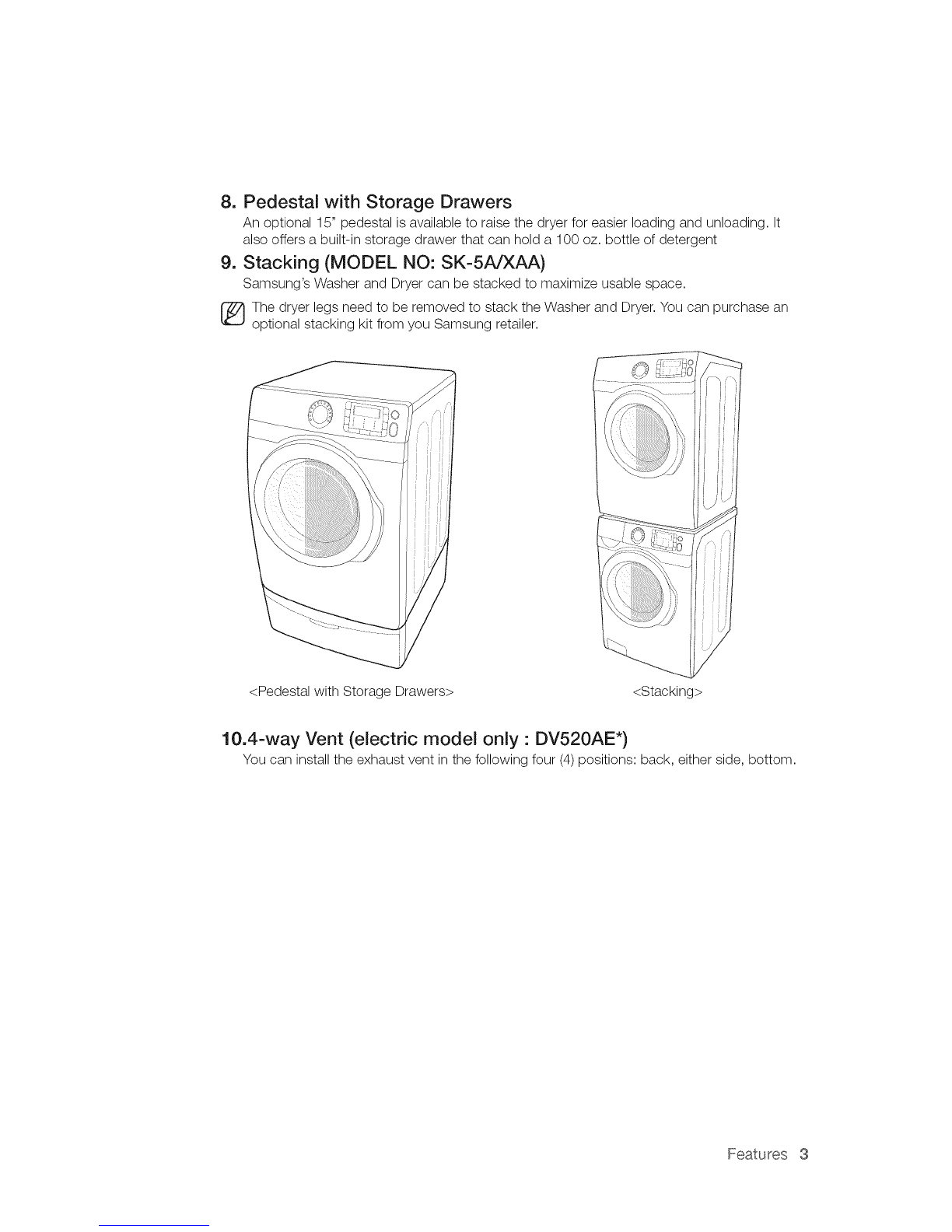 8. Pedestal with Storage Drawers

An optional 15" pedestal is available to raise the dryer for easier loading and unloading. It also offers a built-in storage drawer that can hold a 100 oz. bottle of detergent

9. Stacking (MODEL NO: SK-5A/XAA)

Samsung's Washer and Dryer can be stacked to maximize usable space.

The dryer legs need to be removed to stack the Washer and Dryer. You can purchase an optional stacking kit from you Samsung retailer.

<Pedestal with Storage Drawers>

<Stacking>

10.4-way Vent (electric model only : DV520AE*)

You can install the exhaust vent in the following four (4) positions: back, either side, bottom.

Features 3